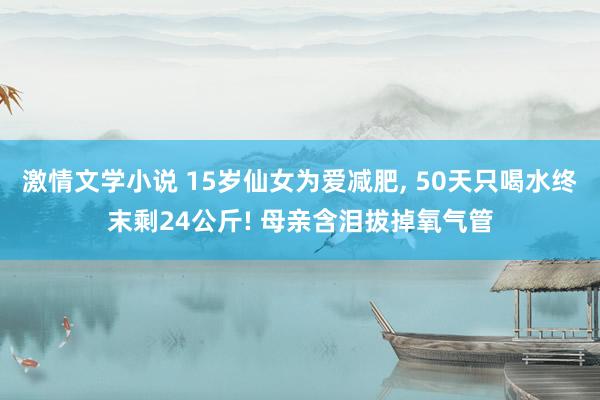 激情文学小说 15岁仙女为爱减肥, 50天只喝水终末剩24公斤! 母亲含泪拔掉氧气管